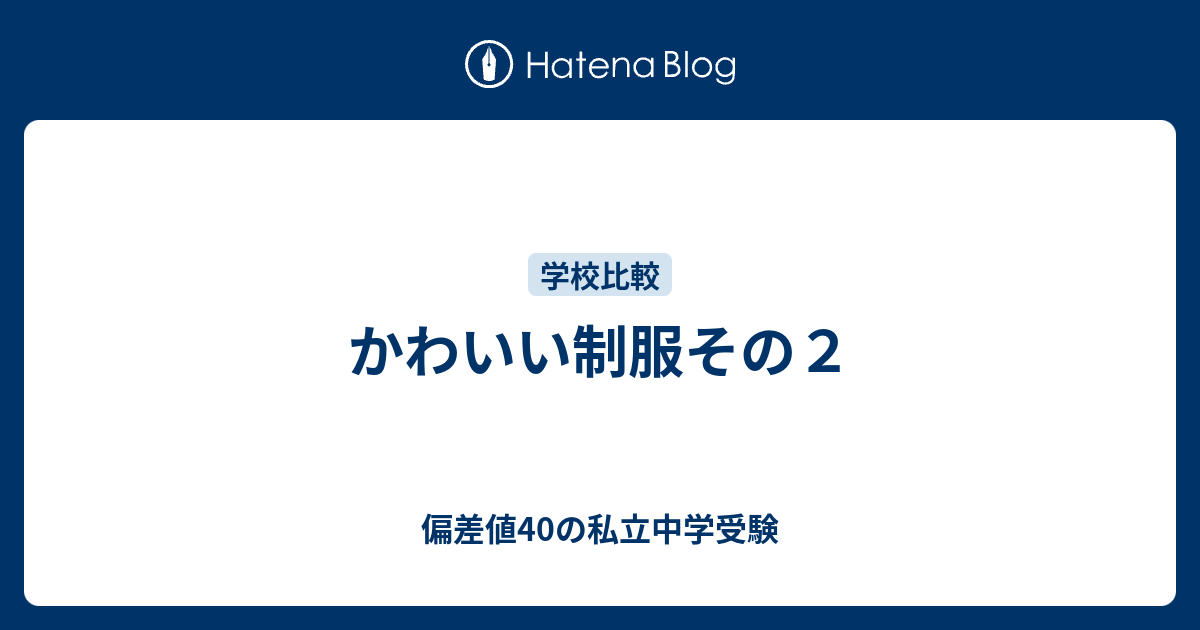 Hatena Blog

学校比較

かわいい制服その２

偏差値40の私立中学受験